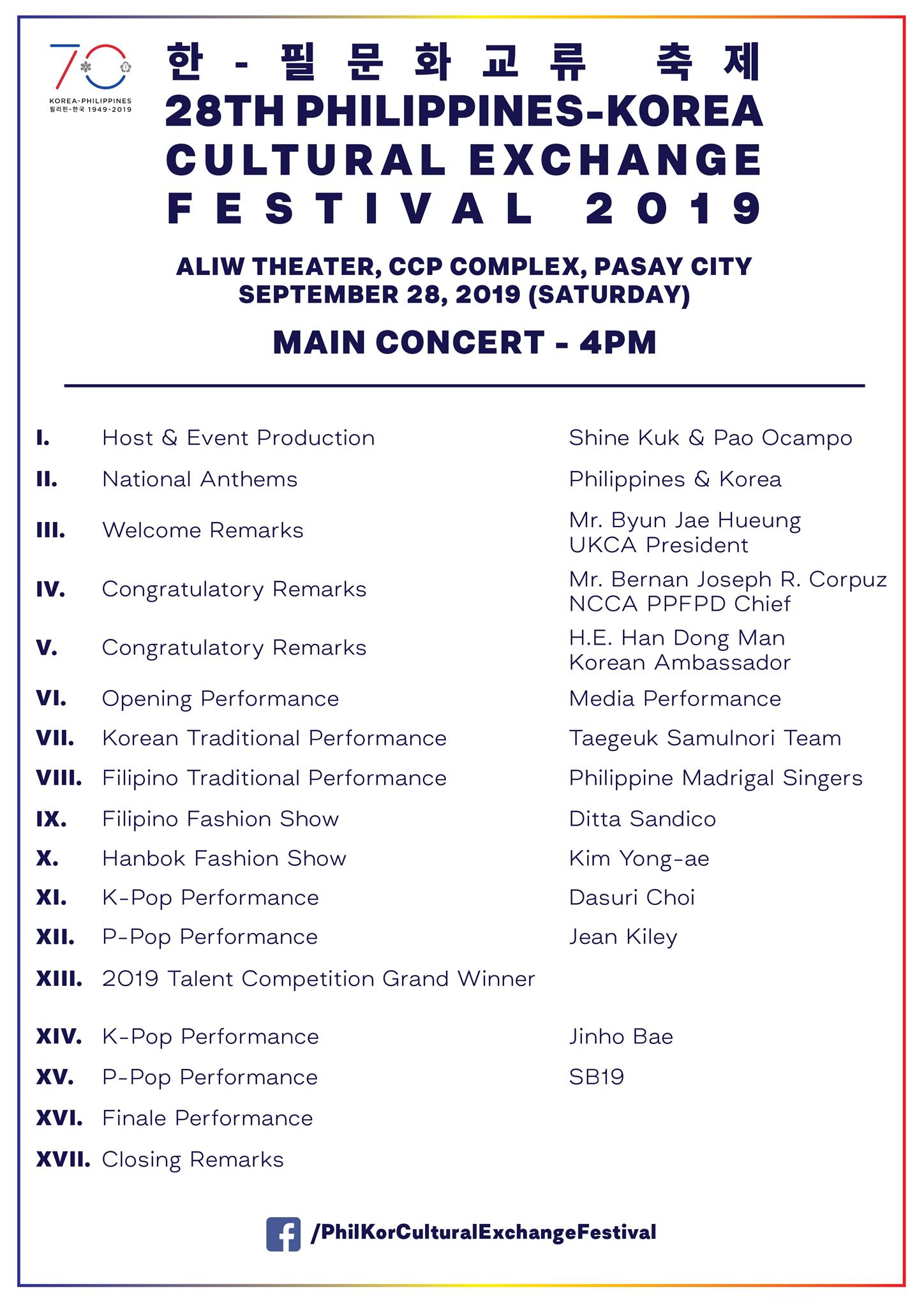 70
KOREA-PHILIPPINES
필리핀-한국 1949-2019

한-필문화교류 축제
28TH PHILIPPINES-KOREA CULTURAL EXCHANGE FESTIVAL 2019

ALIW THEATER, CCP COMPLEX, PASAY CITY
SEPTEMBER 28, 2019 (SATURDAY)

MAIN CONCERT - 4PM

| | | |
|---|---|---|
| I. | Host & Event Production | Shine Kuk & Pao Ocampo |
| II. | National Anthems | Philippines & Korea |
| III. | Welcome Remarks | Mr. Byun Jae Hueung UKCA President |
| IV. | Congratulatory Remarks | Mr. Bernan Joseph R. Corpuz NCCA PPFPD Chief |
| V. | Congratulatory Remarks | H.E. Han Dong Man Korean Ambassador |
| VI. | Opening Performance | Media Performance |
| VII. | Korean Traditional Performance | Taegeuk Samulnori Team |
| VIII. | Filipino Traditional Performance | Philippine Madrigal Singers |
| IX. | Filipino Fashion Show | Ditta Sandico |
| X. | Hanbok Fashion Show | Kim Yong-ae |
| XI. | K-Pop Performance | Dasuri Choi |
| XII. | P-Pop Performance | Jean Kiley |
| XIII. | 2019 Talent Competition Grand Winner | |
| XIV. | K-Pop Performance | Jinho Bae |
| XV. | P-Pop Performance | SB19 |
| XVI. | Finale Performance | |
| XVII. | Closing Remarks | |

/PhilKorCulturalExchangeFestival